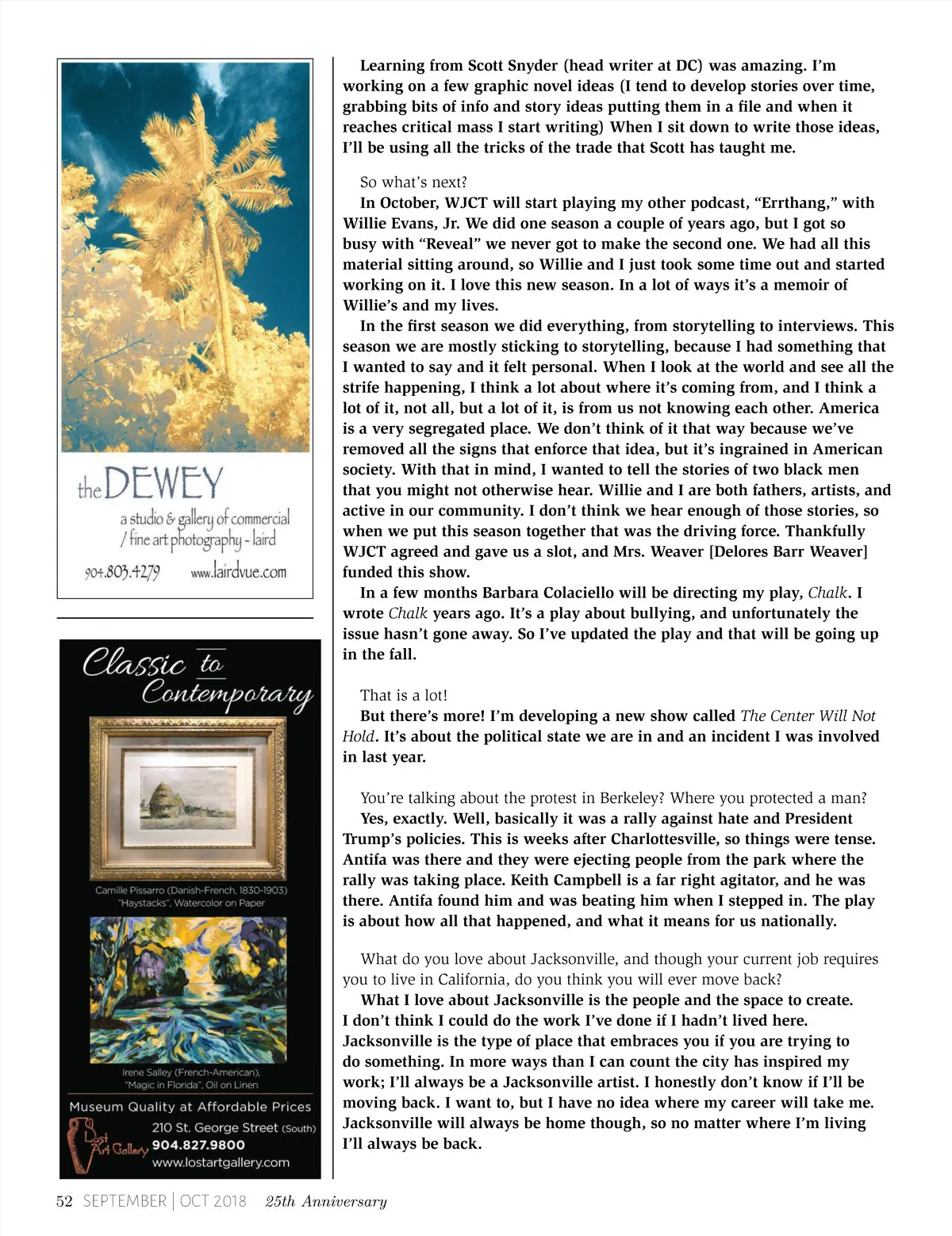 the DEWEY
a studio & gallery of commercial / fine art photography - laird
904.803.4279 www.lairdvue.com

Classic to Contemporary

Camille Pissarro (Danish-French, 1830-1903) "Haystacks", Watercolor on Paper

Irene Salley (French-American), "Magic in Florida", Oil on Linen

Museum Quality at Affordable Prices
Lost Art Gallery
210 St. George Street (South)
904.827.9800
www.lostartgallery.com

Learning from Scott Snyder (head writer at DC) was amazing. I'm working on a few graphic novel ideas (I tend to develop stories over time, grabbing bits of info and story ideas putting them in a file and when it reaches critical mass I start writing) When I sit down to write those ideas, I'll be using all the tricks of the trade that Scott has taught me.

So what's next?
In October, WJCT will start playing my other podcast, "Errthang," with Willie Evans, Jr. We did one season a couple of years ago, but I got so busy with "Reveal" we never got to make the second one. We had all this material sitting around, so Willie and I just took some time out and started working on it. I love this new season. In a lot of ways it's a memoir of Willie's and my lives.
In the first season we did everything, from storytelling to interviews. This season we are mostly sticking to storytelling, because I had something that I wanted to say and it felt personal. When I look at the world and see all the strife happening, I think a lot about where it's coming from, and I think a lot of it, not all, but a lot of it, is from us not knowing each other. America is a very segregated place. We don't think of it that way because we've removed all the signs that enforce that idea, but it's ingrained in American society. With that in mind, I wanted to tell the stories of two black men that you might not otherwise hear. Willie and I are both fathers, artists, and active in our community. I don't think we hear enough of those stories, so when we put this season together that was the driving force. Thankfully WJCT agreed and gave us a slot, and Mrs. Weaver [Delores Barr Weaver] funded this show.
In a few months Barbara Colaciello will be directing my play, Chalk. I wrote Chalk years ago. It's a play about bullying, and unfortunately the issue hasn't gone away. So I've updated the play and that will be going up in the fall.

That is a lot!
But there's more! I'm developing a new show called The Center Will Not Hold. It's about the political state we are in and an incident I was involved in last year.

You're talking about the protest in Berkeley? Where you protected a man?
Yes, exactly. Well, basically it was a rally against hate and President Trump's policies. This is weeks after Charlottesville, so things were tense. Antifa was there and they were ejecting people from the park where the rally was taking place. Keith Campbell is a far right agitator, and he was there. Antifa found him and was beating him when I stepped in. The play is about how all that happened, and what it means for us nationally.

What do you love about Jacksonville, and though your current job requires you to live in California, do you think you will ever move back?
What I love about Jacksonville is the people and the space to create. I don't think I could do the work I've done if I hadn't lived here. Jacksonville is the type of place that embraces you if you are trying to do something. In more ways than I can count the city has inspired my work; I'll always be a Jacksonville artist. I honestly don't know if I'll be moving back. I want to, but I have no idea where my career will take me. Jacksonville will always be home though, so no matter where I'm living I'll always be back.

52 SEPTEMBER | OCT 2018 25th Anniversary